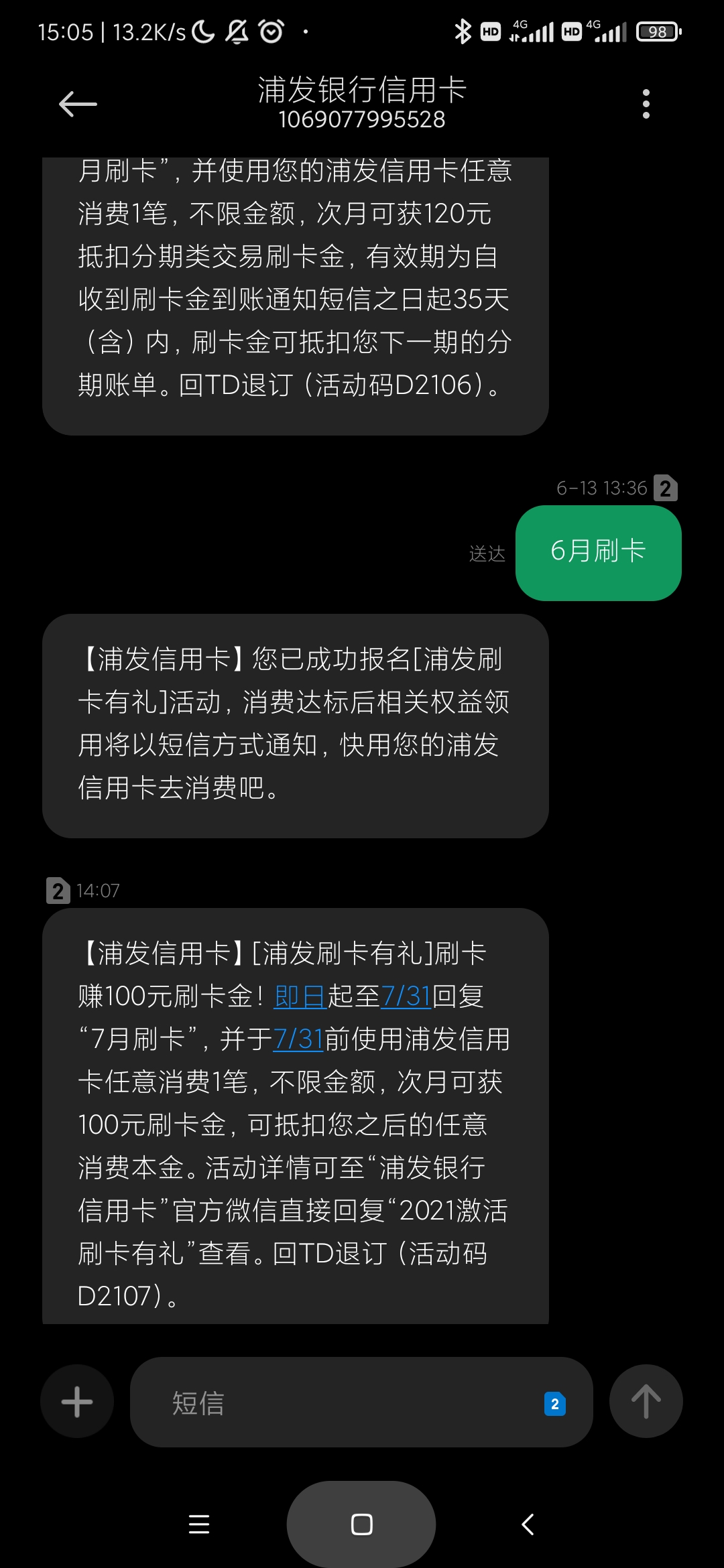 15:05 | 13.2K/s

HD 4G HD 4G 98

浦发银行信用卡
1069077995528

月刷卡”，并使用您的浦发信用卡任意消费1笔，不限金额，次月可获120元抵扣分期类交易刷卡金，有效期为自收到刷卡金到账通知短信之日起35天（含）内，刷卡金可抵扣您下一期的分期账单。回TD退订（活动码D2106）。

6-13 13:36 2

送达

6月刷卡

【浦发信用卡】您已成功报名[浦发刷卡有礼]活动，消费达标后相关权益领用将以短信方式通知，快用您的浦发信用卡去消费吧。

2 14:07

【浦发信用卡】[浦发刷卡有礼]刷卡赚100元刷卡金！即日起至7/31回复“7月刷卡”，并于7/31前使用浦发信用卡任意消费1笔，不限金额，次月可获100元刷卡金，可抵扣您之后的任意消费本金。活动详情可至“浦发银行信用卡”官方微信直接回复“2021激活刷卡有礼”查看。回TD退订（活动码D2107）。

短信

2